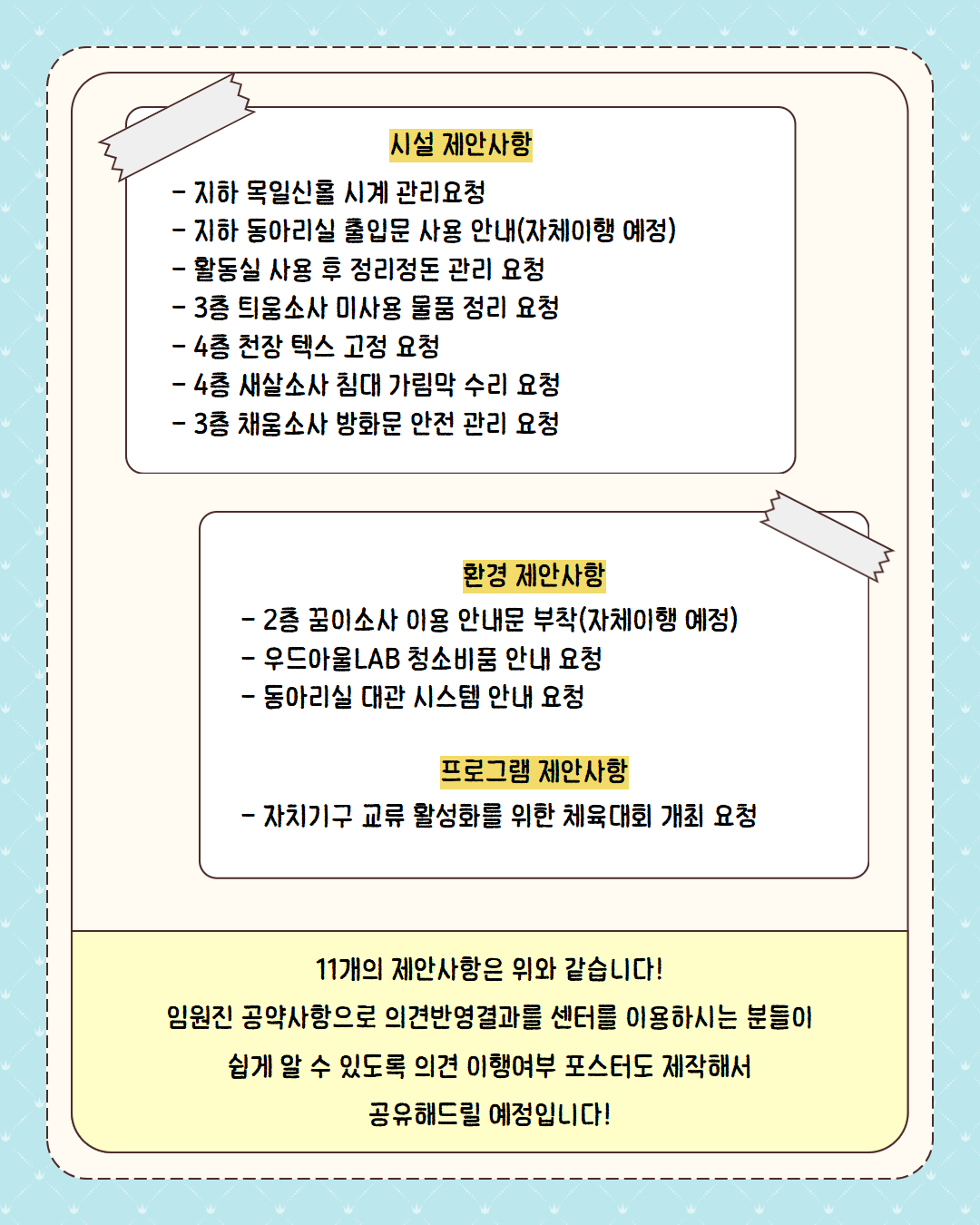 시설 제안사항

- 지하 목일신홀 시계 관리요청
- 지하 동아리실 출입문 사용 안내(자체이행 예정)
- 활동실 사용 후 정리정돈 관리 요청
- 3층 틔움소사 미사용 물품 정리 요청
- 4층 천장 텍스 고정 요청
- 4층 새살소사 침대 가림막 수리 요청
- 3층 채움소사 방화문 안전 관리 요청

환경 제안사항

- 2층 꿈이소사 이용 안내문 부착(자체이행 예정)
- 우드아울LAB 청소비품 안내 요청
- 동아리실 대관 시스템 안내 요청

프로그램 제안사항

- 자치기구 교류 활성화를 위한 체육대회 개최 요청

11개의 제안사항은 위와 같습니다!
임원진 공약사항으로 의견반영결과를 센터를 이용하시는 분들이
쉽게 알 수 있도록 의견 이행여부 포스터도 제작해서
공유해드릴 예정입니다!